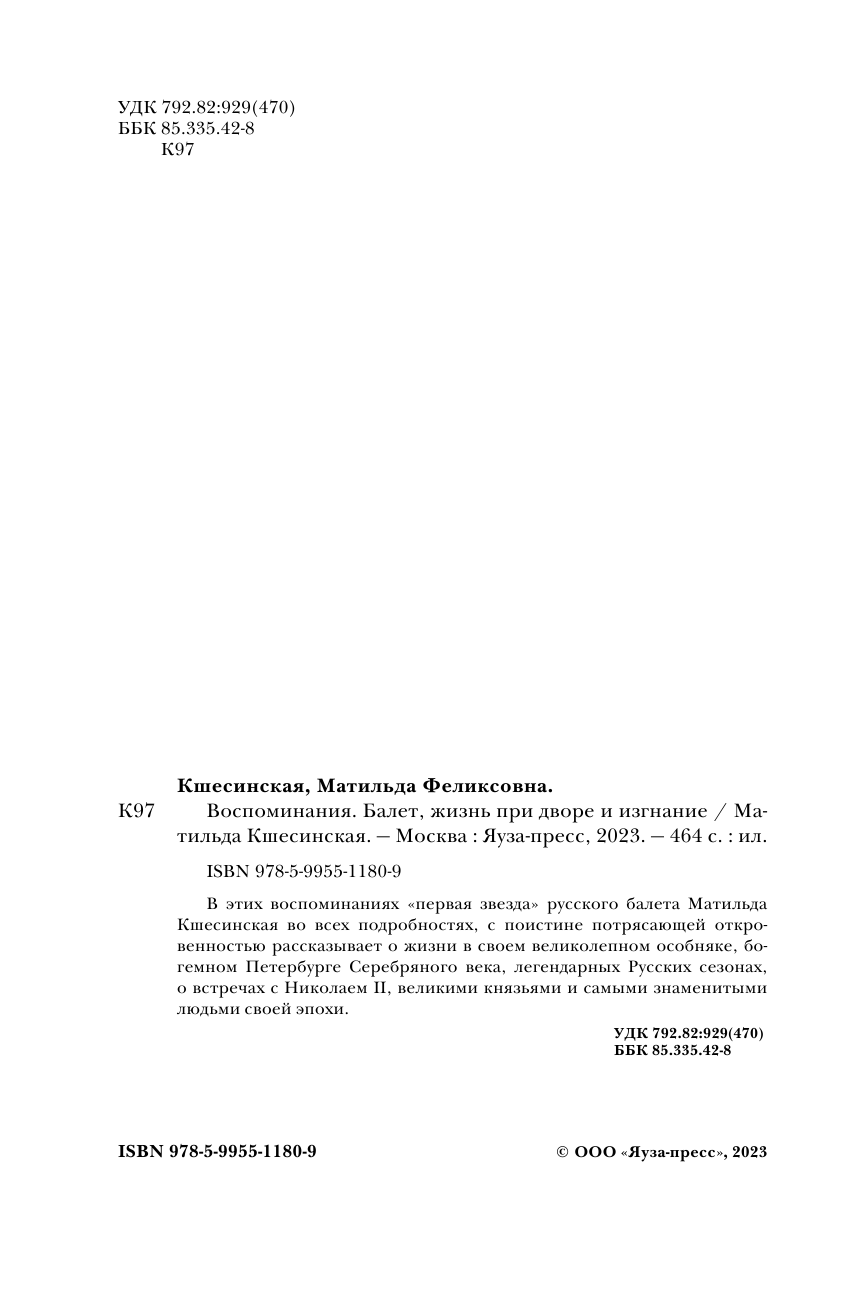 УДК 792.82:929(470)
ББК 85.335.42-8
К97

Кшесинская, Матильда Феликсовна.

К97 Воспоминания. Балет, жизнь при дворе и изгнание / Матильда Кшесинская. — Москва : Яуза-пресс, 2023. — 464 с. : ил.

ISBN 978-5-9955-1180-9

В этих воспоминаниях «первая звезда» русского балета Матильда Кшесинская во всех подробностях, с поистине потрясающей откровенностью рассказывает о жизни в своем великолепном особняке, богемном Петербурге Серебряного века, легендарных Русских сезонах, о встречах с Николаем II, великими князьями и самыми знаменитыми людьми своей эпохи.

УДК 792.82:929(470)
ББК 85.335.42-8

ISBN 978-5-9955-1180-9

© ООО «Яуза-пресс», 2023